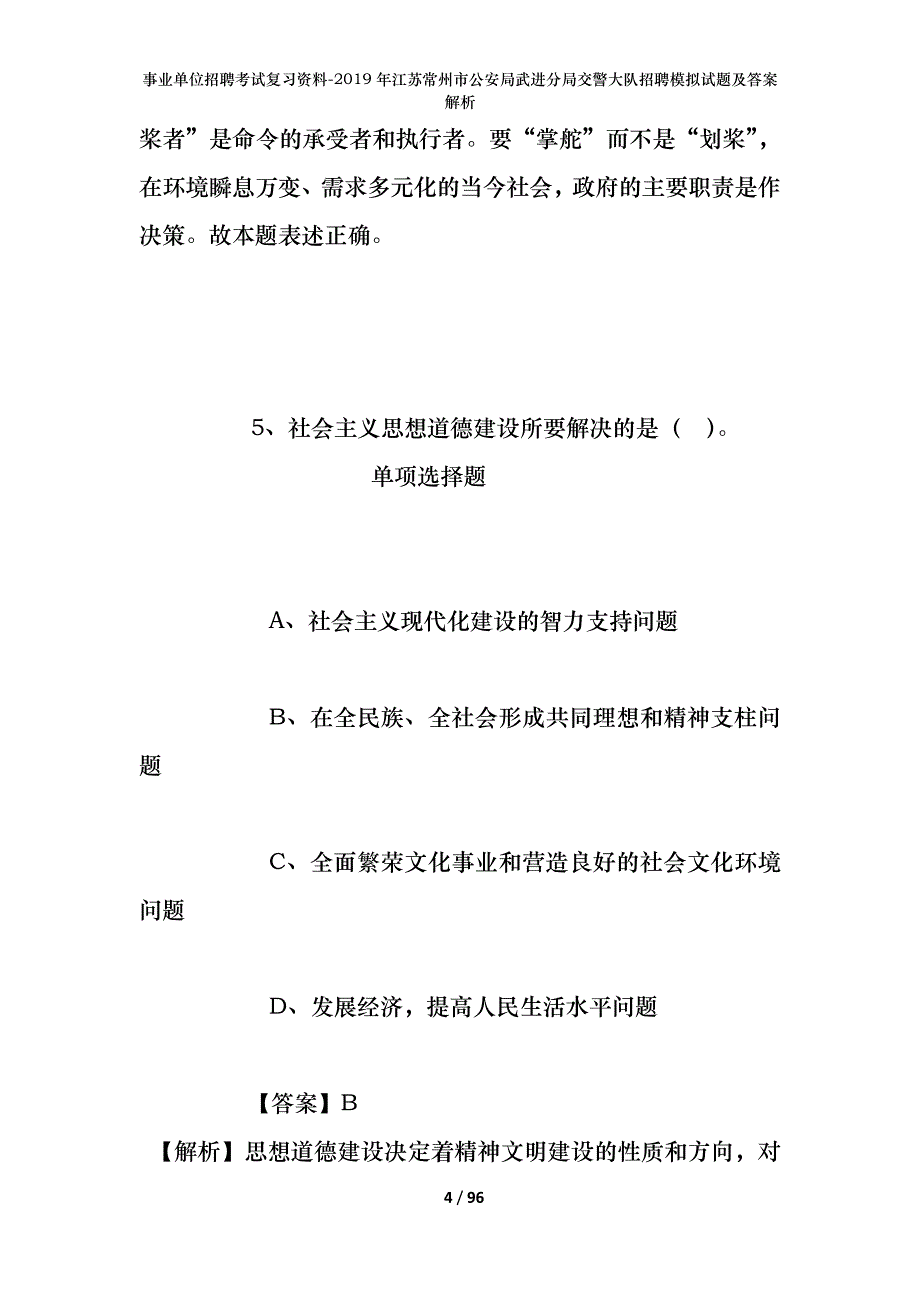 事业单位招聘考试复习资料-2019年江苏常州市公安局武进分局交警大队招聘模拟试题及答案解析

桨者”是命令的承受者和执行者。要“掌舵”而不是“划桨”，在环境瞬息万变、需求多元化的当今社会，政府的主要职责是作决策。故本题表述正确。

5、社会主义思想道德建设所要解决的是（ ）。

单项选择题

A、社会主义现代化建设的智力支持问题

B、在全民族、全社会形成共同理想和精神支柱问题

C、全面繁荣文化事业和营造良好的社会文化环境问题

D、发展经济，提高人民生活水平问题

【答案】B

【解析】思想道德建设决定着精神文明建设的性质和方向，对

4 / 96